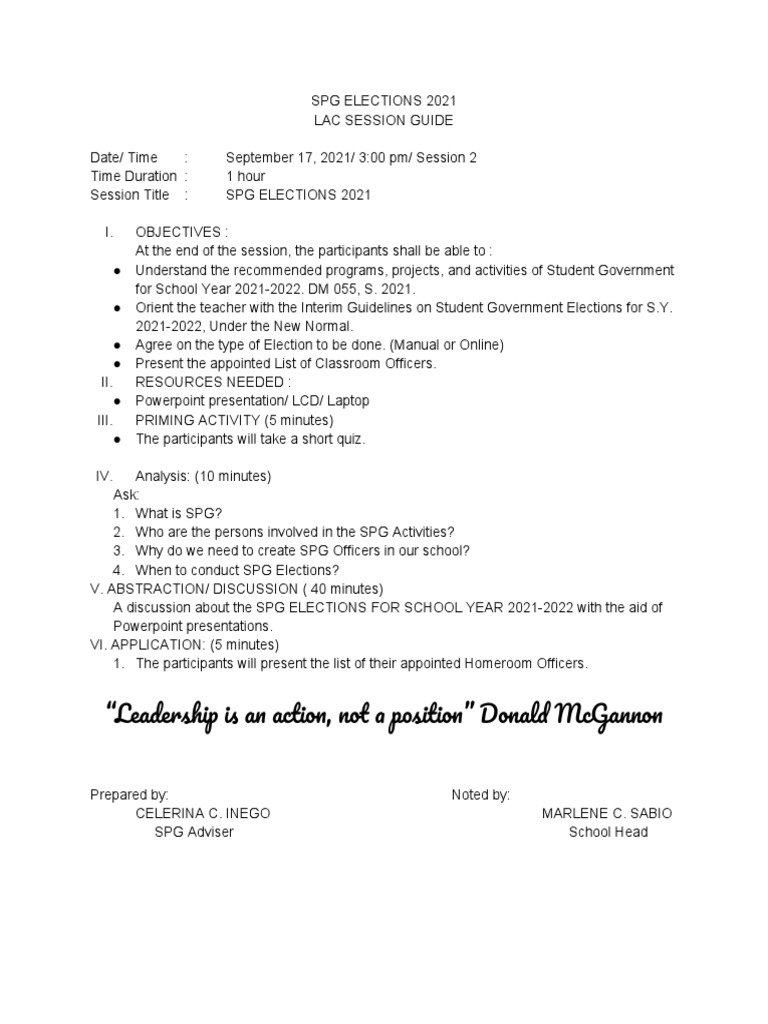 SPG ELECTIONS 2021
LAC SESSION GUIDE

Date/ Time : September 17, 2021/ 3:00 pm/ Session 2
Time Duration : 1 hour
Session Title : SPG ELECTIONS 2021

I. OBJECTIVES :
At the end of the session, the participants shall be able to :
● Understand the recommended programs, projects, and activities of Student Government for School Year 2021-2022. DM 055, S. 2021.
● Orient the teacher with the Interim Guidelines on Student Government Elections for S.Y. 2021-2022, Under the New Normal.
● Agree on the type of Election to be done. (Manual or Online)
● Present the appointed List of Classroom Officers.
II. RESOURCES NEEDED :
● Powerpoint presentation/ LCD/ Laptop
III. PRIMING ACTIVITY (5 minutes)
● The participants will take a short quiz.

IV. Analysis: (10 minutes)
Ask:
1. What is SPG?
2. Who are the persons involved in the SPG Activities?
3. Why do we need to create SPG Officers in our school?
4. When to conduct SPG Elections?
V. ABSTRACTION/ DISCUSSION ( 40 minutes)
A discussion about the SPG ELECTIONS FOR SCHOOL YEAR 2021-2022 with the aid of Powerpoint presentations.
VI. APPLICATION: (5 minutes)
1. The participants will present the list of their appointed Homeroom Officers.

“Leadership is an action, not a position” Donald McGannon

Prepared by:
CELERINA C. INEGO
SPG Adviser

Noted by:
MARLENE C. SABIO
School Head